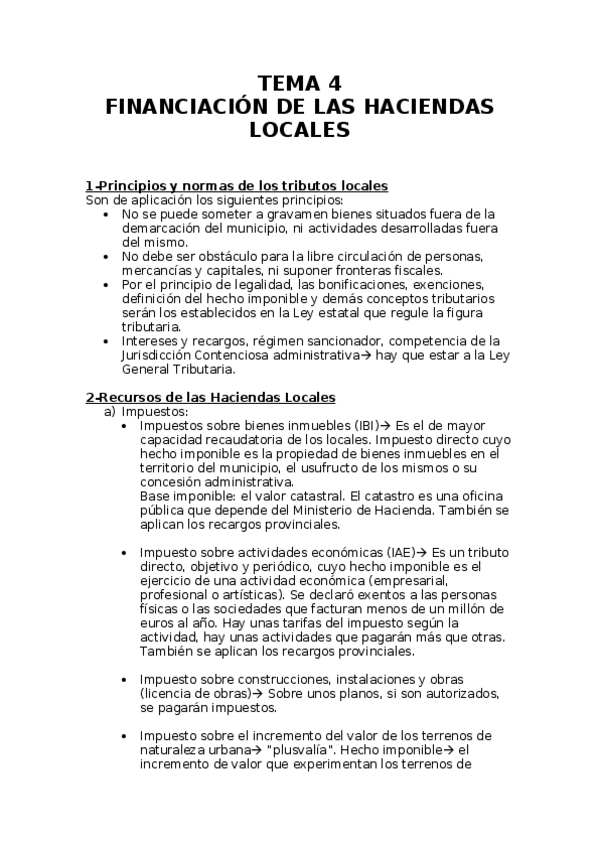 TEMA 4
FINANCIACIÓN DE LAS HACIENDAS LOCALES

1-Principios y normas de los tributos locales
Son de aplicación los siguientes principios:
• No se puede someter a gravamen bienes situados fuera de la demarcación del municipio, ni actividades desarrolladas fuera del mismo.
• No debe ser obstáculo para la libre circulación de personas, mercancías y capitales, ni suponer fronteras fiscales.
• Por el principio de legalidad, las bonificaciones, exenciones, definición del hecho imponible y demás conceptos tributarios serán los establecidos en la Ley estatal que regule la figura tributaria.
• Intereses y recargos, régimen sancionador, competencia de la Jurisdicción Contenciosa administrativa→ hay que estar a la Ley General Tributaria.

2-Recursos de las Haciendas Locales
a) Impuestos:
• Impuestos sobre bienes inmuebles (IBI)→ Es el de mayor capacidad recaudatoria de los locales. Impuesto directo cuyo hecho imponible es la propiedad de bienes inmuebles en el territorio del municipio, el usufructo de los mismos o su concesión administrativa.
Base imponible: el valor catastral. El catastro es una oficina pública que depende del Ministerio de Hacienda. También se aplican los recargos provinciales.

• Impuesto sobre actividades económicas (IAE)→ Es un tributo directo, objetivo y periódico, cuyo hecho imponible es el ejercicio de una actividad económica (empresarial, profesional o artísticas). Se declaró exentos a las personas físicas o las sociedades que facturan menos de un millón de euros al año. Hay unas tarifas del impuesto según la actividad, hay unas actividades que pagarán más que otras. También se aplican los recargos provinciales.

• Impuesto sobre construcciones, instalaciones y obras (licencia de obras)→ Sobre unos planos, si son autorizados, se pagarán impuestos.

• Impuesto sobre el incremento del valor de los terrenos de naturaleza urbana→ "plusvalía". Hecho imponible→ el incremento de valor que experimentan los terrenos de